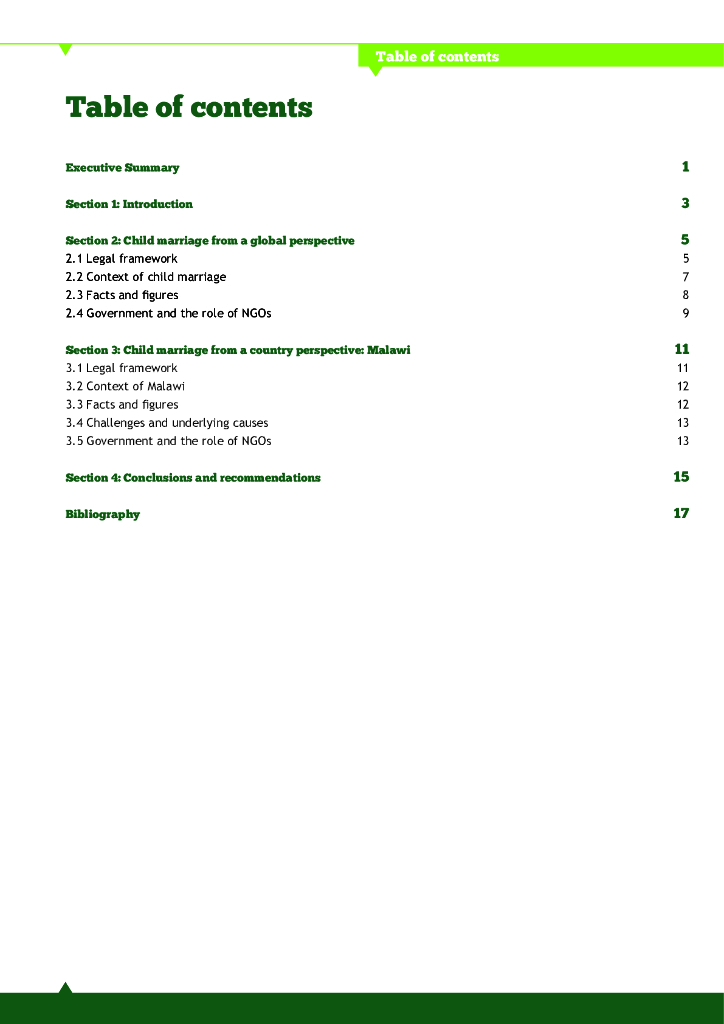 Table of contents

Table of contents

Executive Summary 1

Section 1: Introduction 3

Section 2: Child marriage from a global perspective 5
2.1 Legal framework 5
2.2 Context of child marriage 7
2.3 Facts and figures 8
2.4 Government and the role of NGOs 9

Section 3: Child marriage from a country perspective: Malawi 11
3.1 Legal framework 11
3.2 Context of Malawi 12
3.3 Facts and figures 12
3.4 Challenges and underlying causes 13
3.5 Government and the role of NGOs 13

Section 4: Conclusions and recommendations 15

Bibliography 17